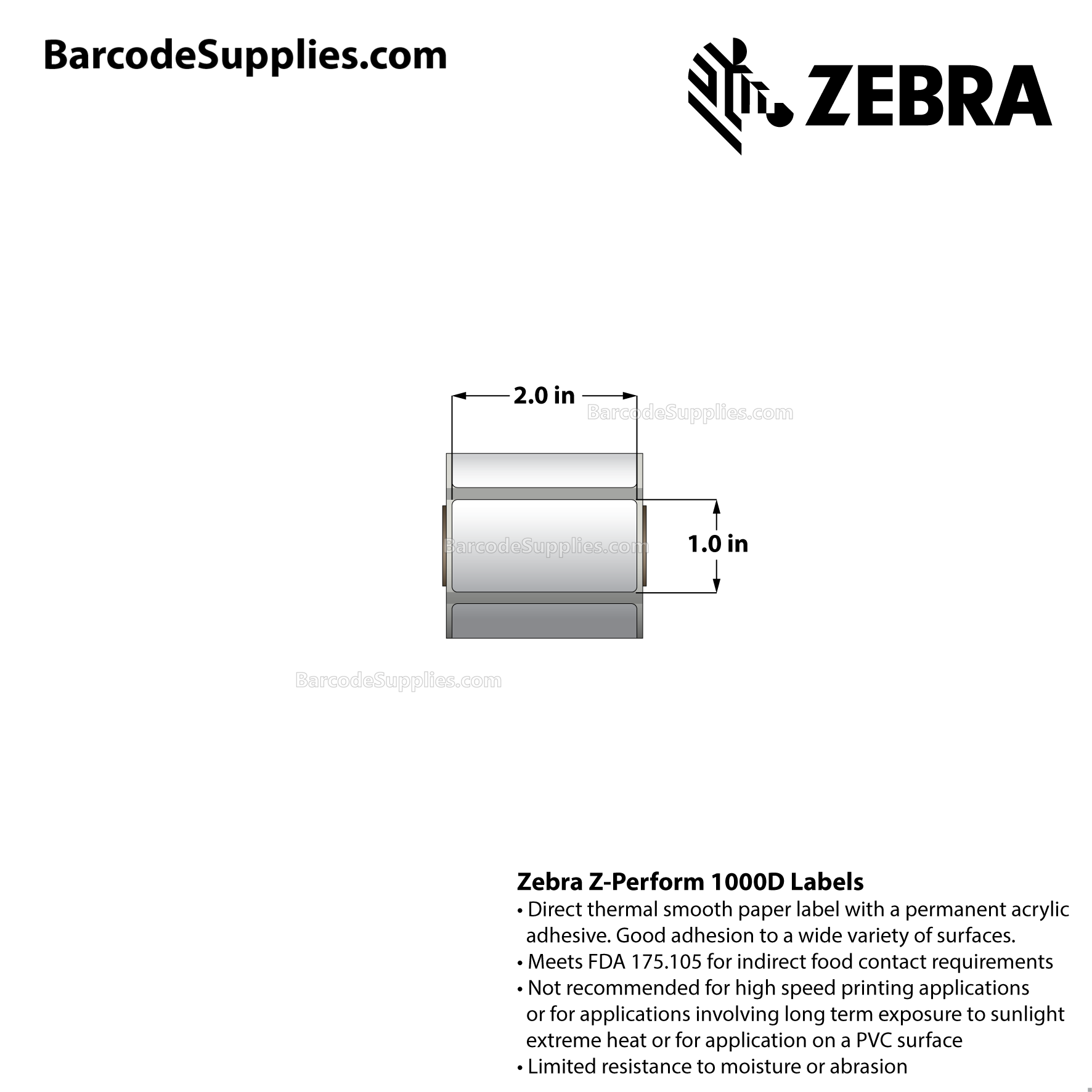 BarcodeSupplies.com

ZEBRA

2.0 in

BarcodeSupplies.com

BarcodeSupplies.com

1.0 in

BarcodeSupplies.com

Zebra Z-Perform 1000D Labels
• Direct thermal smooth paper label with a permanent acrylic adhesive. Good adhesion to a wide variety of surfaces.
• Meets FDA 175.105 for indirect food contact requirements
• Not recommended for high speed printing applications or for applications involving long term exposure to sunlight extreme heat or for application on a PVC surface
• Limited resistance to moisture or abrasion